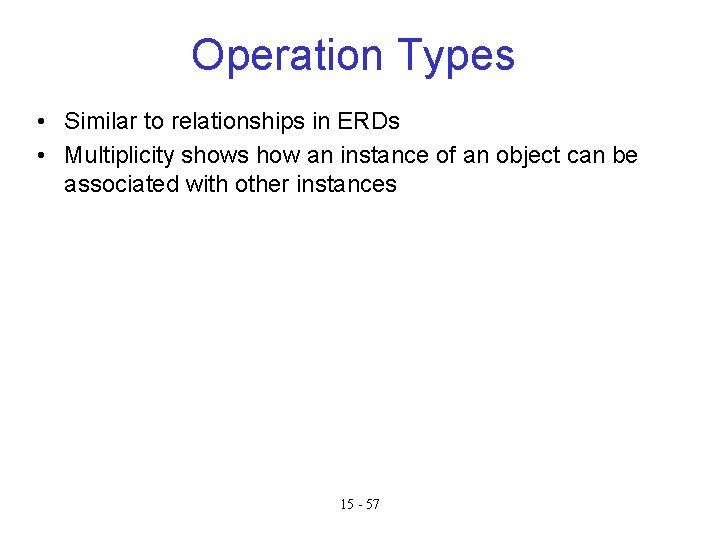 Operation Types

• Similar to relationships in ERDs
• Multiplicity shows how an instance of an object can be associated with other instances

15 - 57